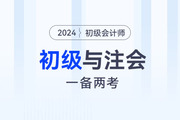 2024 初级会计师

初级与注会

一备两考